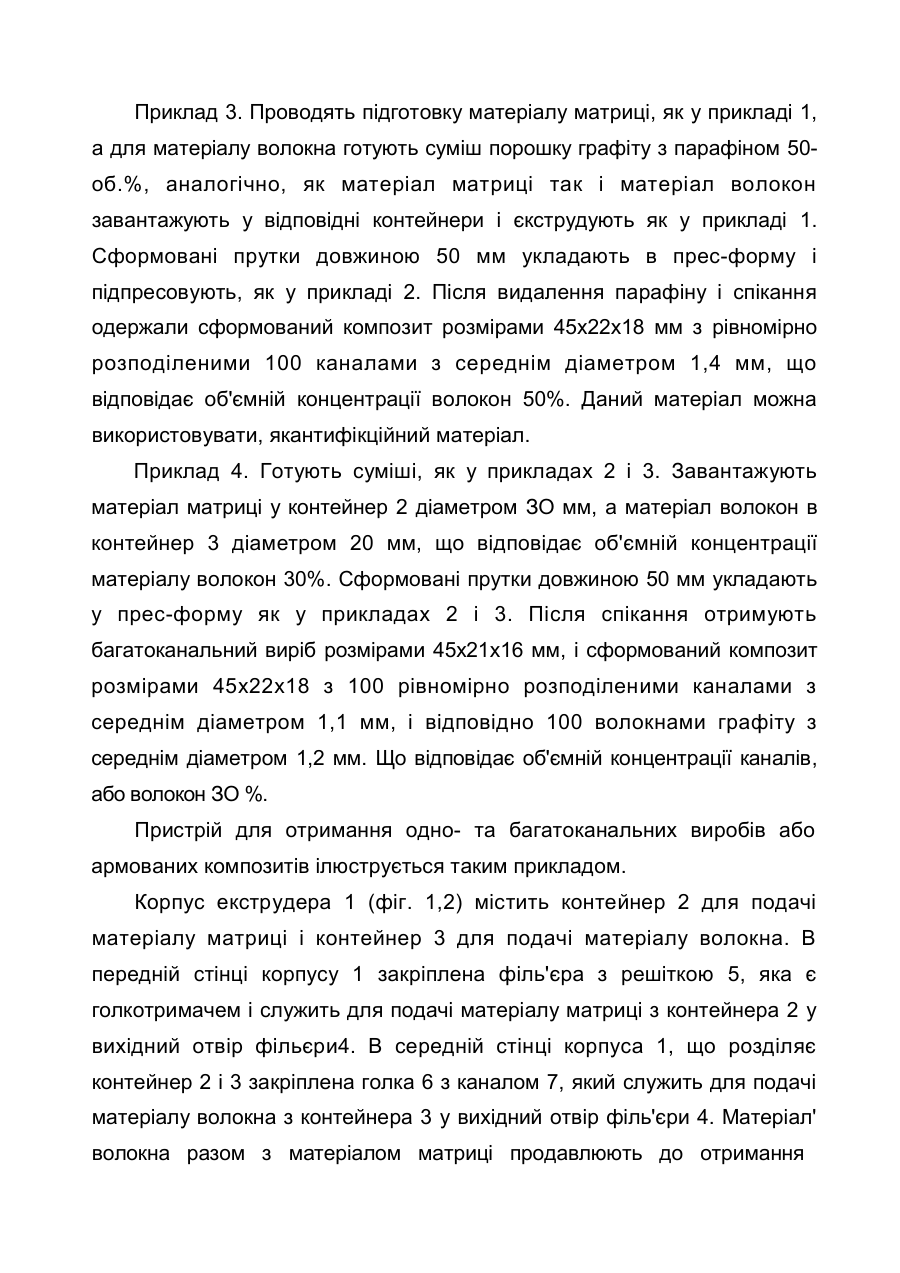 Приклад 3. Проводять підготовку матеріалу матриці, як у прикладі 1, а для матеріалу волокна готують суміш порошку графіту з парафіном 50-об.%, аналогічно, як матеріал матриці так і матеріал волокон завантажують у відповідні контейнери і єкструдують як у прикладі 1. Сформовані прутки довжиною 50 мм укладають в прес-форму і підпресовують, як у прикладі 2. Після видалення парафіну і спікання одержали сформований композит розмірами 45х22х18 мм з рівномірно розподіленими 100 каналами з середнім діаметром 1,4 мм, що відповідає об'ємній концентрації волокон 50%. Даний матеріал можна використовувати, якантифікційний матеріал.

Приклад 4. Готують суміші, як у прикладах 2 і 3. Завантажують матеріал матриці у контейнер 2 діаметром ЗО мм, а матеріал волокон в контейнер 3 діаметром 20 мм, що відповідає об'ємній концентрації матеріалу волокон 30%. Сформовані прутки довжиною 50 мм укладають у прес-форму як у прикладах 2 і 3. Після спікання отримують багатоканальний виріб розмірами 45х21х16 мм, і сформований композит розмірами 45х22х18 з 100 рівномірно розподіленими каналами з середнім діаметром 1,1 мм, і відповідно 100 волокнами графіту з середнім діаметром 1,2 мм. Що відповідає об'ємній концентрації каналів, або волокон ЗО %.

Пристрій для отримання одно- та багатоканальних виробів або армованих композитів ілюструється таким прикладом.

Корпус екструдера 1 (фіг. 1,2) містить контейнер 2 для подачі матеріалу матриці і контейнер 3 для подачі матеріалу волокна. В передній стінці корпусу 1 закріплена філь'єра з решіткою 5, яка є голкотримачем і служить для подачі матеріалу матриці з контейнера 2 у вихідний отвір фільєри4. В середній стінці корпуса 1, що розділяє контейнер 2 і 3 закріплена голка 6 з каналом 7, який служить для подачі матеріалу волокна з контейнера 3 у вихідний отвір філь'єри 4. Матеріал' волокна разом з матеріалом матриці продавлюють до отримання